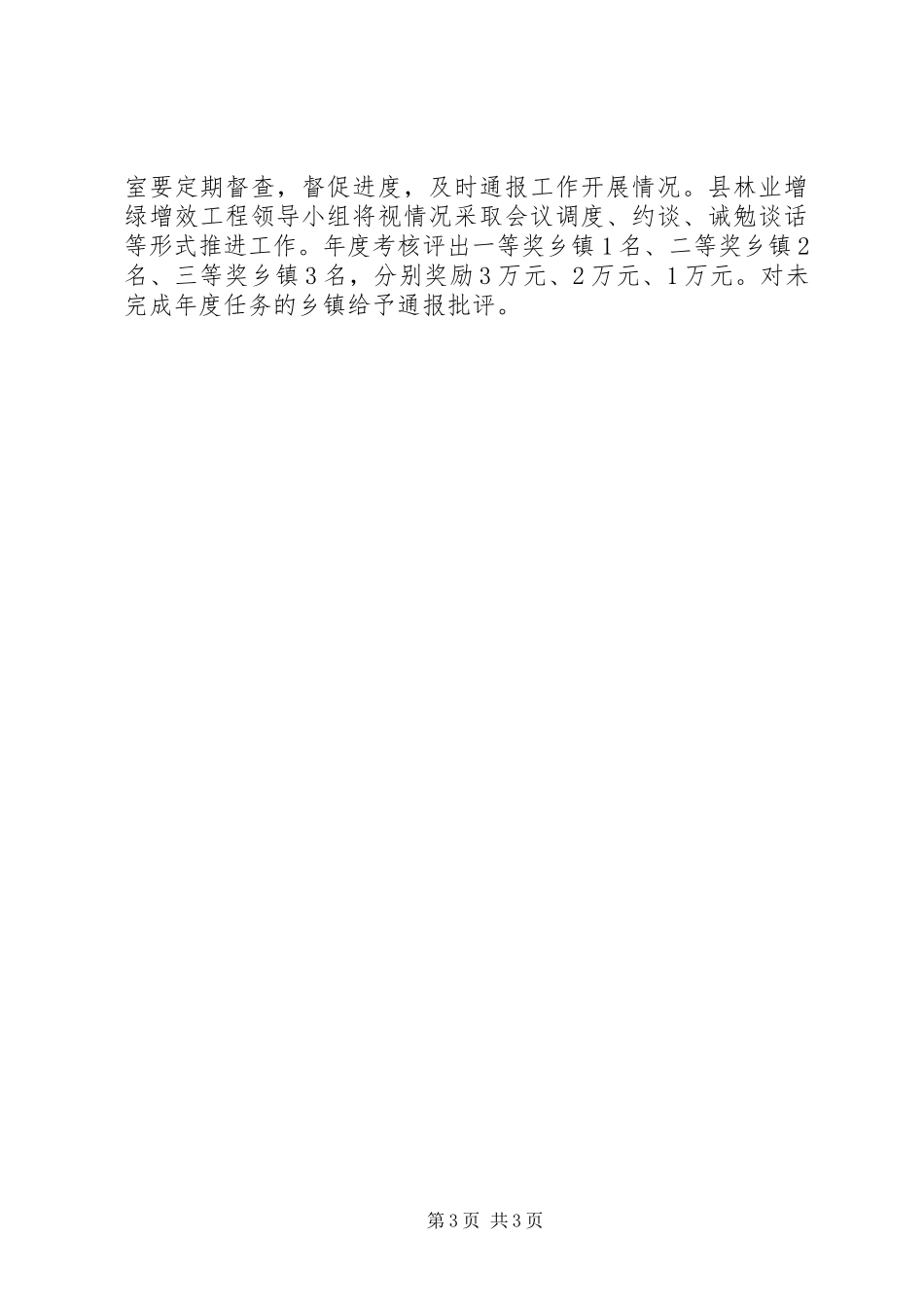 室要定期督查，督促进度，及时通报工作开展情况。县林业增绿增效工程领导小组将视情况采取会议调度、约谈、诫勉谈话等形式推进工作。年度考核评出一等奖乡镇1名、二等奖乡镇2名、三等奖乡镇3名，分别奖励3万元、2万元、1万元。对未完成年度任务的乡镇给予通报批评。

第3页 共3页